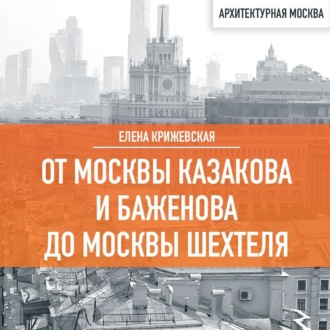 АРХИТЕКТУРНАЯ МОСКВА

ЕЛЕНА КРИЖЕВСКАЯ

ОТ МОСКВЫ КАЗАКОВА И БАЖЕНОВА ДО МОСКВЫ ШЕХТЕЛЯ